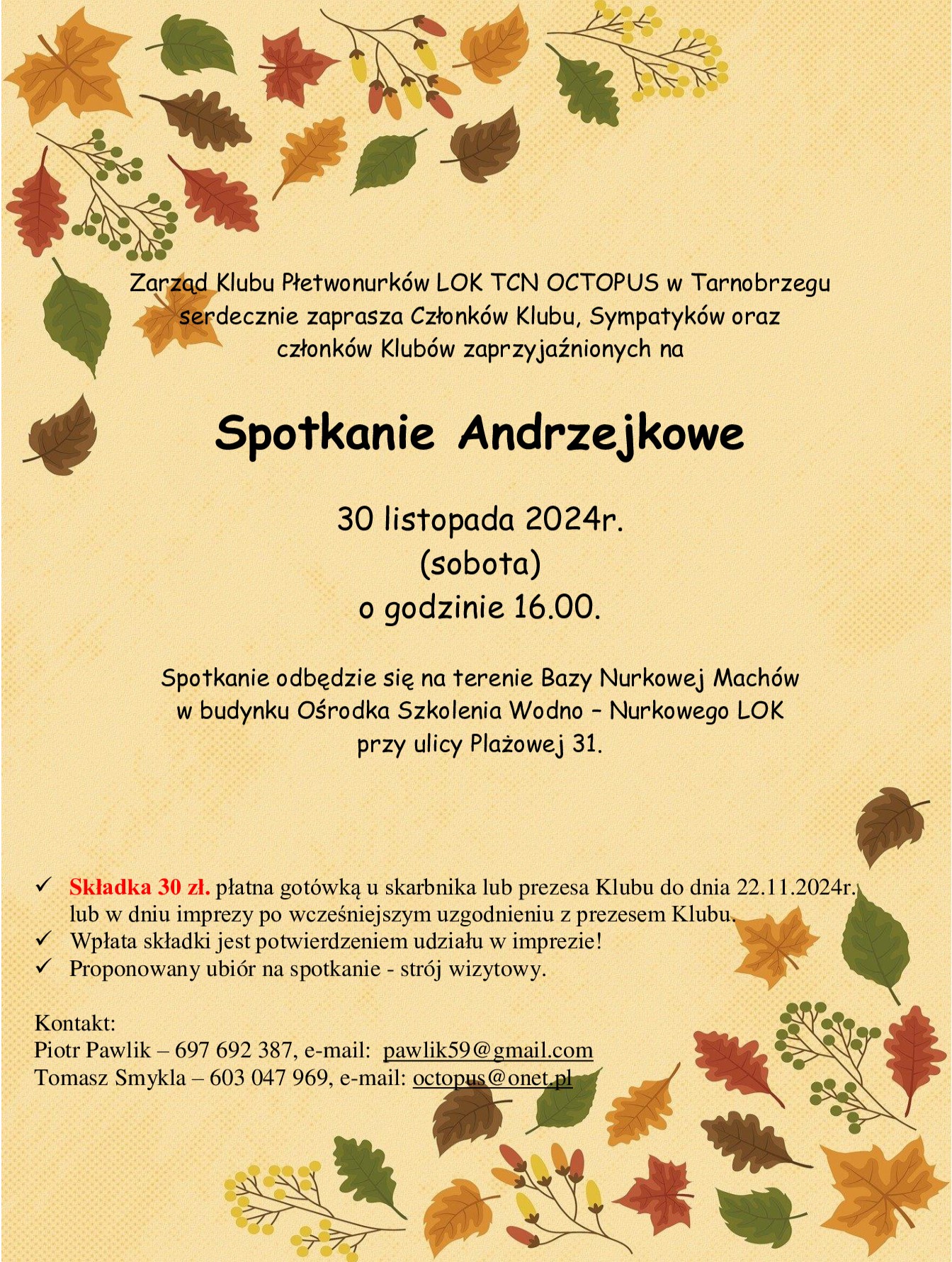 Zarząd Klubu Płetwonurków LOK TCN OCTOPUS w Tarnobrzegu serdecznie zaprasza Członków Klubu, Sympatyków oraz członków Klubów zaprzyjaźnionych na

Spotkanie Andrzejkowe

30 listopada 2024r.
(sobota)
o godzinie 16.00.

Spotkanie odbędzie się na terenie Bazy Nurkowej Machów w budynku Ośrodka Szkolenia Wodno – Nurkowego LOK przy ulicy Plażowej 31.

✓ Składka 30 zł. płatna gotówką u skarbnika lub prezesa Klubu do dnia 22.11.2024r. lub w dniu imprezy po wcześniejszym uzgodnieniu z prezesem Klubu.
✓ Wpłata składki jest potwierdzeniem udziału w imprezie!
✓ Proponowany ubiór na spotkanie - strój wizytowy.

Kontakt:
Piotr Pawlik – 697 692 387, e-mail: pawlik59@gmail.com
Tomasz Smykla – 603 047 969, e-mail: octopus@onet.pl